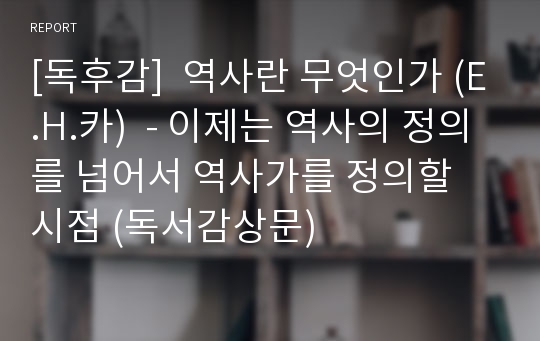 REPORT

[독후감] 역사란 무엇인가 (E.H.카) - 이제는 역사의 정의를 넘어서 역사가를 정의할 시점 (독서감상문)